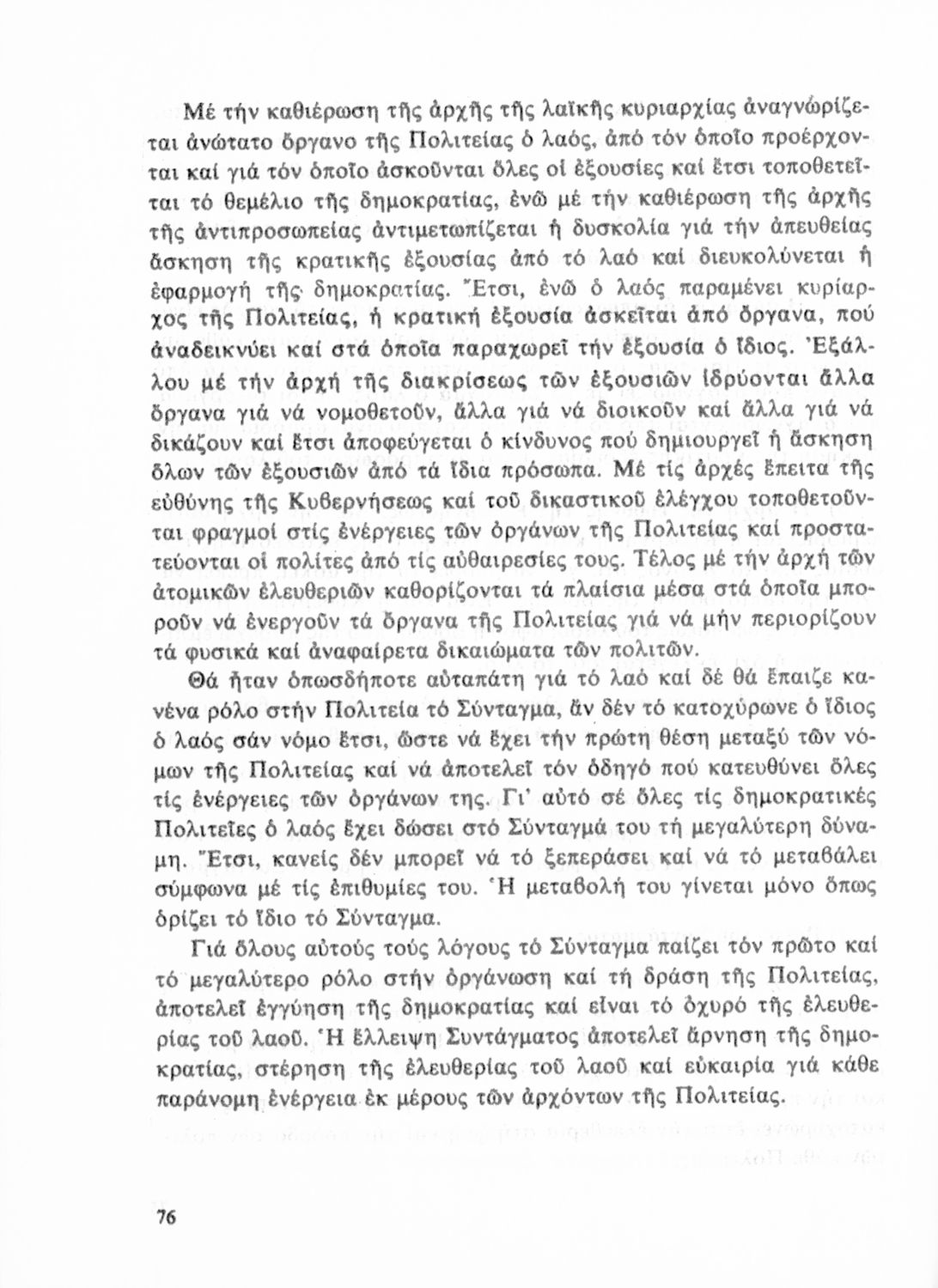 Μέ τήν καθιέρωση τῆς ἀρχῆς τῆς λαϊκῆς κυριαρχίας ἀναγνωρίζεται ἀνώτατο ὄργανο τῆς Πολιτείας ὁ λαός, ἀπό τόν ὁποῖο προέρχονται καί γιά τόν ὁποῖο ἀσκοῦνται ὅλες οἱ ἐξουσίες καί ἔτσι τοποθετεῖται τό θεμέλιο τῆς δημοκρατίας, ἐνῶ μέ τήν καθιέρωση τῆς ἀρχῆς τῆς ἀντιπροσωπείας ἀντιμετωπίζεται ἡ δυσκολία γιά τήν ἀπευθείας ἄσκηση τῆς κρατικῆς ἐξουσίας ἀπό τό λαό καί διευκολύνεται ἡ ἐφαρμογή τῆς δημοκρατίας. Ἔτσι, ἐνῶ ὁ λαός παραμένει κυρίαρχος τῆς Πολιτείας, ἡ κρατική ἐξουσία ἀσκεῖται ἀπό ὄργανα, πού ἀναδεικνύει καί στά ὁποῖα παραχωρεῖ τήν ἐξουσία ὁ ἴδιος. Ἐξάλλου μέ τήν ἀρχή τῆς διακρίσεως τῶν ἐξουσιῶν ἱδρύονται ἄλλα ὄργανα γιά νά νομοθετοῦν, ἄλλα γιά νά διοικοῦν καί ἄλλα γιά νά δικάζουν καί ἔτσι ἀποφεύγεται ὁ κίνδυνος πού δημιουργεῖ ἡ ἄσκηση ὅλων τῶν ἐξουσιῶν ἀπό τά ἴδια πρόσωπα. Μέ τίς ἀρχές ἔπειτα τῆς εὐθύνης τῆς Κυβερνήσεως καί τοῦ δικαστικοῦ ἐλέγχου τοποθετοῦνται φραγμοί στίς ἐνέργειες τῶν ὀργάνων τῆς Πολιτείας καί προστατεύονται οἱ πολίτες ἀπό τίς αὐθαιρεσίες τους. Τέλος μέ τήν ἀρχή τῶν ἀτομικῶν ἐλευθεριῶν καθορίζονται τά πλαίσια μέσα στά ὁποῖα μποροῦν νά ἐνεργοῦν τά ὄργανα τῆς Πολιτείας γιά νά μήν περιορίζουν τά φυσικά καί ἀναφαίρετα δικαιώματα τῶν πολιτῶν.

Θά ἦταν ὁπωσδήποτε αὐταπάτη γιά τό λαό καί δέ θά ἔπαιζε κανένα ρόλο στήν Πολιτεία τό Σύνταγμα, ἄν δέν τό κατοχύρωνε ὁ ἴδιος ὁ λαός σάν νόμο ἔτσι, ὥστε νά ἔχει τήν πρώτη θέση μεταξύ τῶν νόμων τῆς Πολιτείας καί νά ἀποτελεῖ τόν ὁδηγό πού κατευθύνει ὅλες τίς ἐνέργειες τῶν ὀργάνων της. Γι' αὐτό σέ ὅλες τίς δημοκρατικές Πολιτεῖες ὁ λαός ἔχει δώσει στό Σύνταγμά του τή μεγαλύτερη δύναμη. Ἔτσι, κανείς δέν μπορεῖ νά τό ξεπεράσει καί νά τό μεταβάλει σύμφωνα μέ τίς ἐπιθυμίες του. Ἡ μεταβολή του γίνεται μόνο ὅπως ὁρίζει τό ἴδιο τό Σύνταγμα.

Γιά ὅλους αὐτούς τούς λόγους τό Σύνταγμα παίζει τόν πρῶτο καί τό μεγαλύτερο ρόλο στήν ὀργάνωση καί τή δράση τῆς Πολιτείας, ἀποτελεῖ ἐγγύηση τῆς δημοκρατίας καί εἶναι τό ὀχυρό τῆς ἐλευθερίας τοῦ λαοῦ. Ἡ ἔλλειψη Συντάγματος ἀποτελεῖ ἄρνηση τῆς δημοκρατίας, στέρηση τῆς ἐλευθερίας τοῦ λαοῦ καί εὐκαιρία γιά κάθε παράνομη ἐνέργεια ἐκ μέρους τῶν ἀρχόντων τῆς Πολιτείας.

76